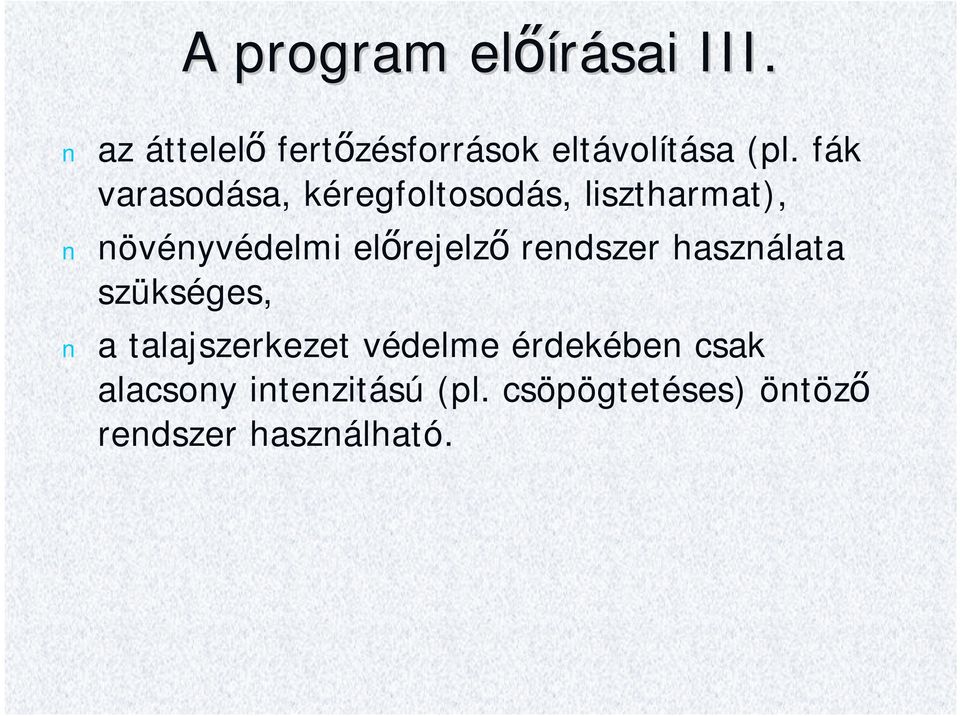 A program előírásai III.

n az áttelelő fertőzésforrások eltávolítása (pl. fák varasodása, kéregfoltosodás, lisztharmat),

n növényvédelmi előrejelző rendszer használata szükséges,

n a talajszerkezet védelme érdekében csak alacsony intenzitású (pl. csöpögtetéses) öntöző rendszer használható.